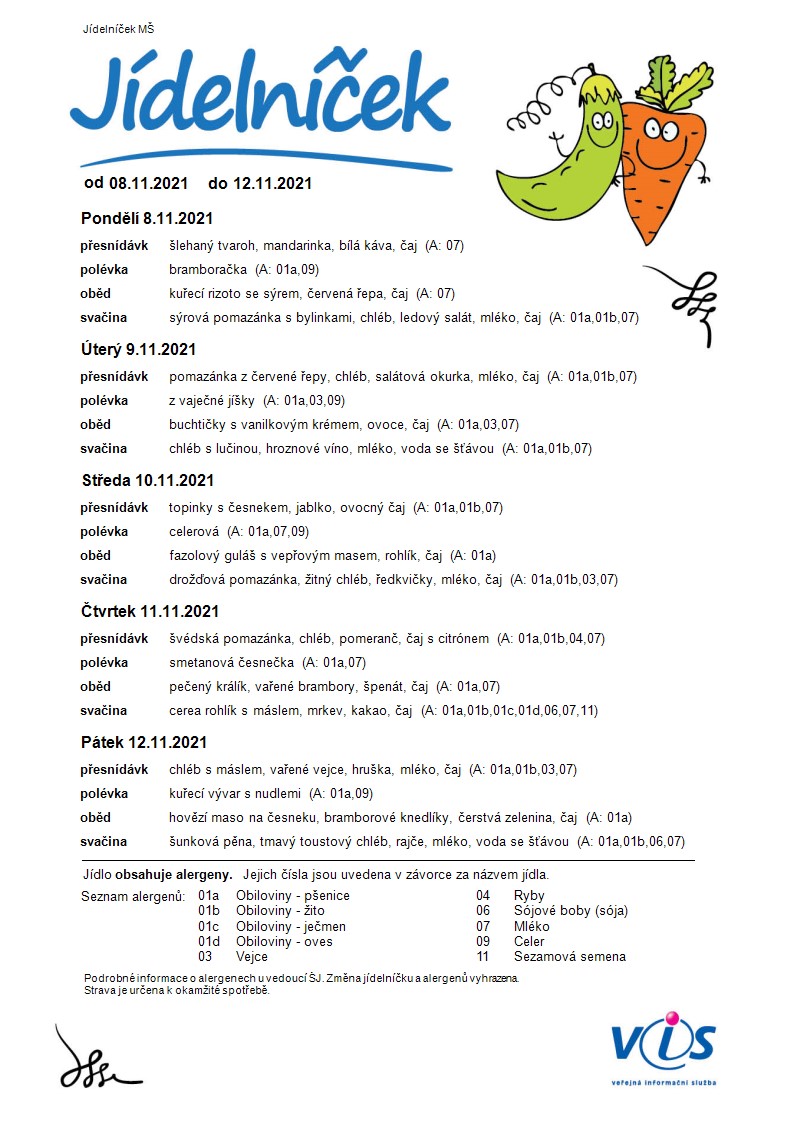 Jídelníček MŠ

Jídelníček

od 08.11.2021 do 12.11.2021

Pondělí 8.11.2021

| | |
|---|---|
| přesnídávk | šlehaný tvaroh, mandarinka, bílá káva, čaj (A: 07) |
| polévka | bramboračka (A: 01a,09) |
| oběd | kuřecí rizoto se sýrem, červená řepa, čaj (A: 07) |
| svačina | sýrová pomazánka s bylinkami, chléb, ledový salát, mléko, čaj (A: 01a,01b,07) |

Úterý 9.11.2021

| | |
|---|---|
| přesnídávk | pomazánka z červené řepy, chléb, salátová okurka, mléko, čaj (A: 01a,01b,07) |
| polévka | z vaječné jíšky (A: 01a,03,09) |
| oběd | buchtičky s vanilkovým krémem, ovoce, čaj (A: 01a,03,07) |
| svačina | chléb s lučinou, hroznové víno, mléko, voda se šťávou (A: 01a,01b,07) |

Středa 10.11.2021

| | |
|---|---|
| přesnídávk | topinky s česnekem, jablko, ovocný čaj (A: 01a,01b,07) |
| polévka | celerová (A: 01a,07,09) |
| oběd | fazolový guláš s vepřovým masem, rohlík, čaj (A: 01a) |
| svačina | drožďová pomazánka, žitný chléb, ředkvičky, mléko, čaj (A: 01a,01b,03,07) |

Čtvrtek 11.11.2021

| | |
|---|---|
| přesnídávk | švédská pomazánka, chléb, pomeranč, čaj s citrónem (A: 01a,01b,04,07) |
| polévka | smetanová česnečka (A: 01a,07) |
| oběd | pečený králík, vařené brambory, špenát, čaj (A: 01a,07) |
| svačina | cerea rohlík s máslem, mrkev, kakao, čaj (A: 01a,01b,01c,01d,06,07,11) |

Pátek 12.11.2021

| | |
|---|---|
| přesnídávk | chléb s máslem, vařené vejce, hruška, mléko, čaj (A: 01a,01b,03,07) |
| polévka | kuřecí vývar s nudlemi (A: 01a,09) |
| oběd | hovězí maso na česneku, bramborové knedlíky, čerstvá zelenina, čaj (A: 01a) |
| svačina | šunková pěna, tmavý toustový chléb, rajče, mléko, voda se šťávou (A: 01a,01b,06,07) |

Jídlo obsahuje alergeny. Jejich čísla jsou uvedena v závorce za názvem jídla.

Seznam alergenů:
01a Obiloviny - pšenice
01b Obiloviny - žito
01c Obiloviny - ječmen
01d Obiloviny - oves
03 Vejce
04 Ryby
06 Sójové boby (sója)
07 Mléko
09 Celer
11 Sezamová semena

Podrobné informace o alergenech u vedoucí ŠJ. Změna jídelníčku a alergenů vyhrazena.
Strava je určena k okamžité spotřebě.

VIS
veřejná informační služba